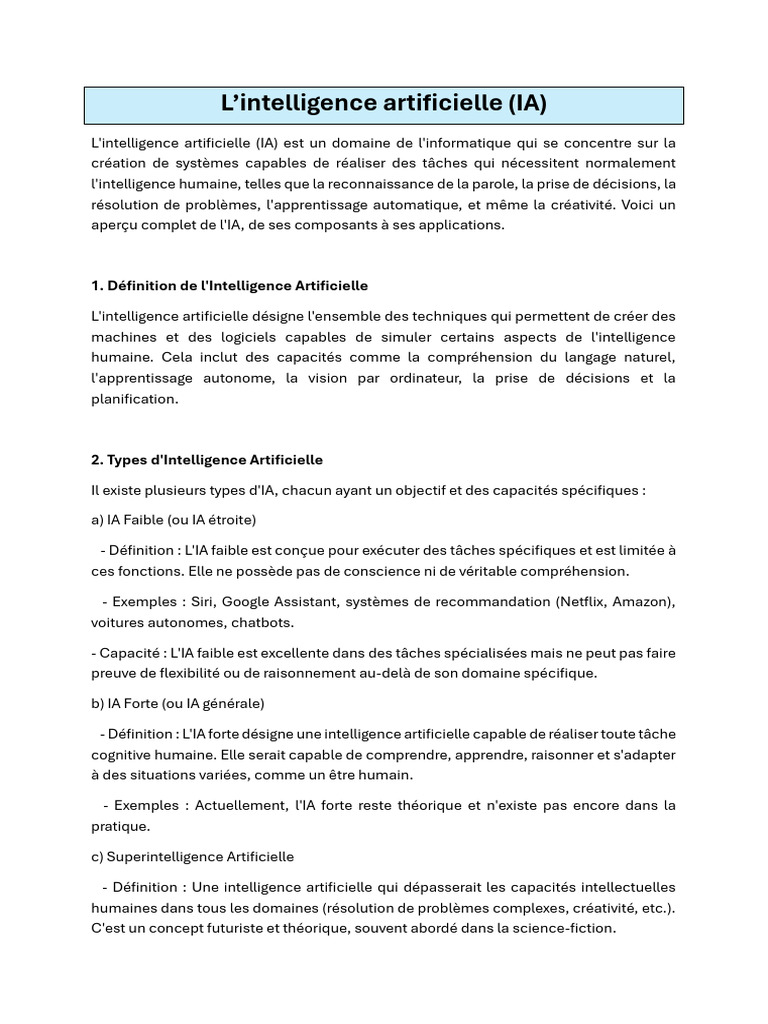 L’intelligence artificielle (IA)

L'intelligence artificielle (IA) est un domaine de l'informatique qui se concentre sur la création de systèmes capables de réaliser des tâches qui nécessitent normalement l'intelligence humaine, telles que la reconnaissance de la parole, la prise de décisions, la résolution de problèmes, l'apprentissage automatique, et même la créativité. Voici un aperçu complet de l'IA, de ses composants à ses applications.

1. Définition de l'Intelligence Artificielle

L'intelligence artificielle désigne l'ensemble des techniques qui permettent de créer des machines et des logiciels capables de simuler certains aspects de l'intelligence humaine. Cela inclut des capacités comme la compréhension du langage naturel, l'apprentissage autonome, la vision par ordinateur, la prise de décisions et la planification.

2. Types d'Intelligence Artificielle

Il existe plusieurs types d'IA, chacun ayant un objectif et des capacités spécifiques :

a) IA Faible (ou IA étroite)

- Définition : L'IA faible est conçue pour exécuter des tâches spécifiques et est limitée à ces fonctions. Elle ne possède pas de conscience ni de véritable compréhension.

- Exemples : Siri, Google Assistant, systèmes de recommandation (Netflix, Amazon), voitures autonomes, chatbots.

- Capacité : L'IA faible est excellente dans des tâches spécialisées mais ne peut pas faire preuve de flexibilité ou de raisonnement au-delà de son domaine spécifique.

b) IA Forte (ou IA générale)

- Définition : L'IA forte désigne une intelligence artificielle capable de réaliser toute tâche cognitive humaine. Elle serait capable de comprendre, apprendre, raisonner et s'adapter à des situations variées, comme un être humain.

- Exemples : Actuellement, l'IA forte reste théorique et n'existe pas encore dans la pratique.

c) Superintelligence Artificielle

- Définition : Une intelligence artificielle qui dépasserait les capacités intellectuelles humaines dans tous les domaines (résolution de problèmes complexes, créativité, etc.). C'est un concept futuriste et théorique, souvent abordé dans la science-fiction.